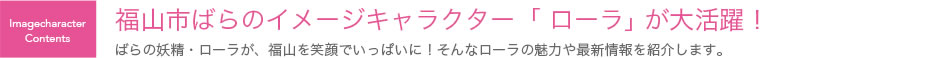 Imagecharacter
Contents

福山市ばらのイメージキャラクター「 ローラ」が大活躍！

ばらの妖精・ローラが、福山を笑顔でいっぱいに！そんなローラの魅力や最新情報を紹介します。